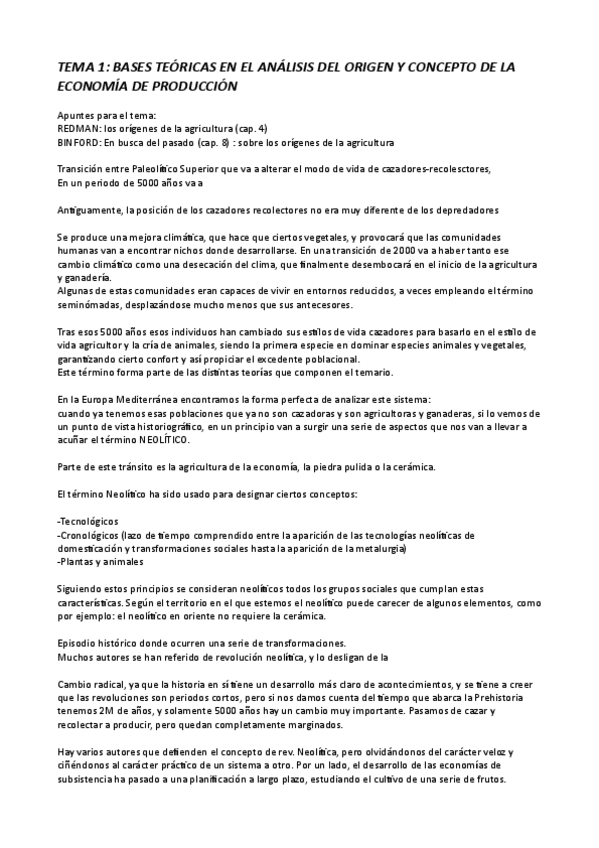 TEMA 1: BASES TEÓRICAS EN EL ANÁLISIS DEL ORIGEN Y CONCEPTO DE LA ECONOMÍA DE PRODUCCIÓN

Apuntes para el tema:
REDMAN: los orígenes de la agricultura (cap. 4)
BINFORD: En busca del pasado (cap. 8) : sobre los orígenes de la agricultura

Transición entre Paleolítico Superior que va a alterar el modo de vida de cazadores-recolesctores,
En un periodo de 5000 años va a

Antiguamente, la posición de los cazadores recolectores no era muy diferente de los depredadores

Se produce una mejora climática, que hace que ciertos vegetales, y provocará que las comunidades humanas van a encontrar nichos donde desarrollarse. En una transición de 2000 va a haber tanto ese cambio climático como una desecación del clima, que finalmente desembocará en el inicio de la agricultura y ganadería.
Algunas de estas comunidades eran capaces de vivir en entornos reducidos, a veces empleando el término seminómadas, desplazándose mucho menos que sus antecesores.

Tras esos 5000 años esos individuos han cambiado sus estilos de vida cazadores para basarlo en el estilo de vida agricultor y la cría de animales, siendo la primera especie en dominar especies animales y vegetales, garantizando cierto confort y así propiciar el excedente poblacional.
Este término forma parte de las distintas teorías que componen el temario.

En la Europa Mediterránea encontramos la forma perfecta de analizar este sistema:
cuando ya tenemos esas poblaciones que ya no son cazadoras y son agricultoras y ganaderas, si lo vemos de un punto de vista historiográfico, en un principio van a surgir una serie de aspectos que nos van a llevar a acuñar el término NEOLÍTICO.

Parte de este tránsito es la agricultura de la economía, la piedra pulida o la cerámica.

El término Neolítico ha sido usado para designar ciertos conceptos:

-Tecnológicos
-Cronológicos (lazo de tiempo comprendido entre la aparición de las tecnologías neolíticas de domesticación y transformaciones sociales hasta la aparición de la metalurgia)
-Plantas y animales

Siguiendo estos principios se consideran neolíticos todos los grupos sociales que cumplan estas características. Según el territorio en el que estemos el neolítico puede carecer de algunos elementos, como por ejemplo: el neolítico en oriente no requiere la cerámica.

Episodio histórico donde ocurren una serie de transformaciones.
Muchos autores se han referido de revolución neolítica, y lo desligan de la

Cambio radical, ya que la historia en sí tiene un desarrollo más claro de acontecimientos, y se tiene a creer que las revoluciones son periodos cortos, pero si nos damos cuenta del tiempo que abarca la Prehistoria tenemos 2M de años, y solamente 5000 años hay un cambio muy importante. Pasamos de cazar y recolectar a producir, pero quedan completamente marginados.

Hay varios autores que defienden el concepto de rev. Neolítica, pero olvidándonos del carácter veloz y ciñéndonos al carácter práctico de un sistema a otro. Por un lado, el desarrollo de las economías de subsistencia ha pasado a una planificación a largo plazo, estudiando el cultivo de una serie de frutos.